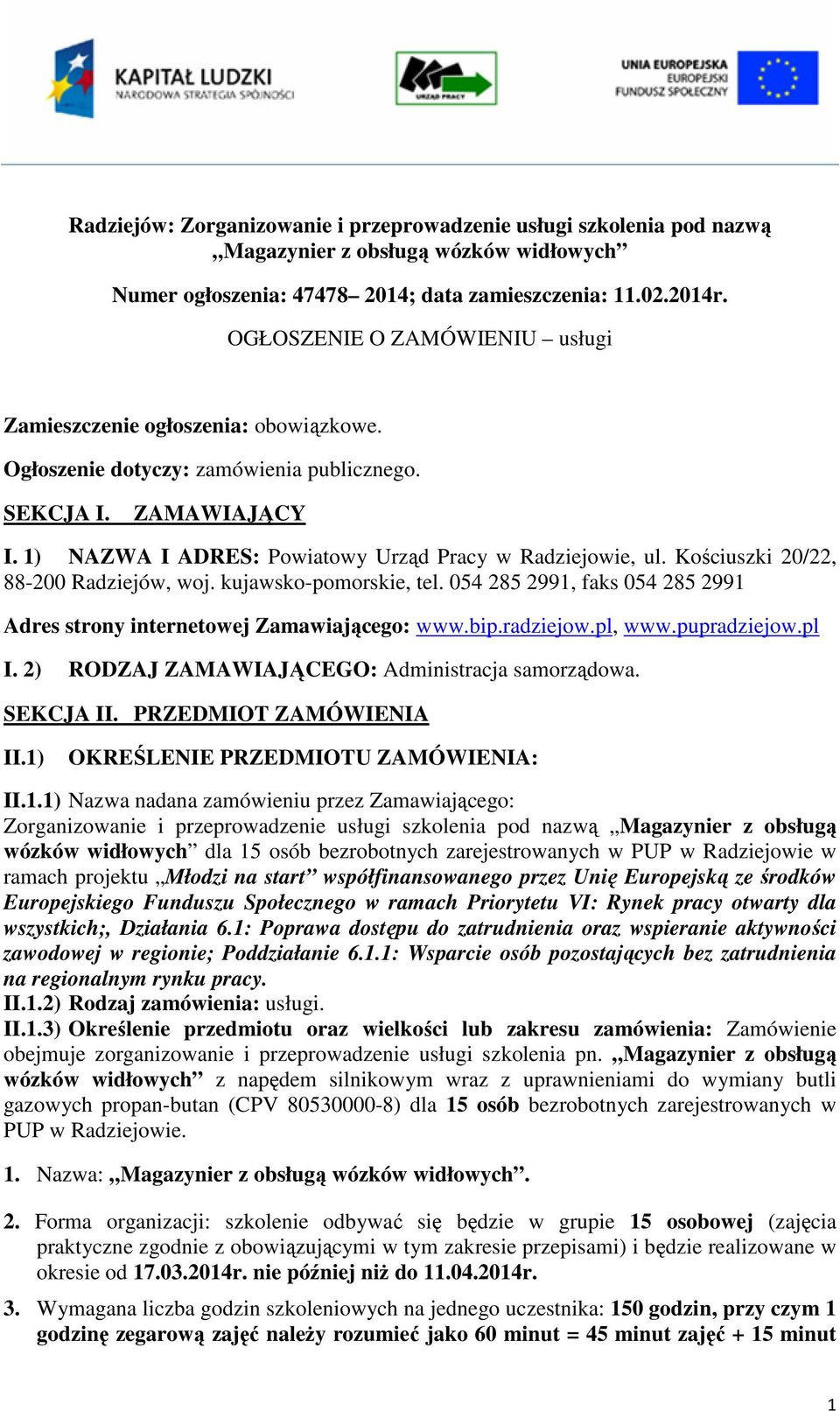 KAPITAŁ LUDZKI
NARODOWA STRATEGIA SPÓJNOŚCI

URZĄD PRACY

UNIA EUROPEJSKA
EUROPEJSKI
FUNDUSZ SPOŁECZNY

Radziejów: Zorganizowanie i przeprowadzenie usługi szkolenia pod nazwą „Magazynier z obsługą wózków widłowych”

Numer ogłoszenia: 47478– 2014; data zamieszczenia: 11.02.2014r.

OGŁOSZENIE O ZAMÓWIENIU – usługi

Zamieszczenie ogłoszenia: obowiązkowe.

Ogłoszenie dotyczy: zamówienia publicznego.

SEKCJA I. ZAMAWIAJĄCY

I. 1) NAZWA I ADRES: Powiatowy Urząd Pracy w Radziejowie, ul. Kościuszki 20/22, 88-200 Radziejów, woj. kujawsko-pomorskie, tel. 054 285 2991, faks 054 285 2991

Adres strony internetowej Zamawiającego: www.bip.radziejow.pl, www.pupradziejow.pl

I. 2) RODZAJ ZAMAWIAJĄCEGO: Administracja samorządowa.

SEKCJA II. PRZEDMIOT ZAMÓWIENIA

II.1) OKREŚLENIE PRZEDMIOTU ZAMÓWIENIA:

II.1.1) Nazwa nadana zamówieniu przez Zamawiającego: Zorganizowanie i przeprowadzenie usługi szkolenia pod nazwą „Magazynier z obsługą wózków widłowych” dla 15 osób bezrobotnych zarejestrowanych w PUP w Radziejowie w ramach projektu „Młodzi na start” współfinansowanego przez Unię Europejską ze środków Europejskiego Funduszu Społecznego w ramach Priorytetu VI: Rynek pracy otwarty dla wszystkich;, Działania 6.1: Poprawa dostępu do zatrudnienia oraz wspieranie aktywności zawodowej w regionie; Poddziałanie 6.1.1: Wsparcie osób pozostających bez zatrudnienia na regionalnym rynku pracy.
II.1.2) Rodzaj zamówienia: usługi.
II.1.3) Określenie przedmiotu oraz wielkości lub zakresu zamówienia: Zamówienie obejmuje zorganizowanie i przeprowadzenie usługi szkolenia pn. „Magazynier z obsługą wózków widłowych” z napędem silnikowym wraz z uprawnieniami do wymiany butli gazowych propan-butan (CPV 80530000-8) dla 15 osób bezrobotnych zarejestrowanych w PUP w Radziejowie.

1. Nazwa: „Magazynier z obsługą wózków widłowych”.

2. Forma organizacji: szkolenie odbywać się będzie w grupie 15 osobowej (zajęcia praktyczne zgodnie z obowiązującymi w tym zakresie przepisami) i będzie realizowane w okresie od 17.03.2014r. nie później niż do 11.04.2014r.

3. Wymagana liczba godzin szkoleniowych na jednego uczestnika: 150 godzin, przy czym 1 godzinę zegarową zajęć należy rozumieć jako 60 minut = 45 minut zajęć + 15 minut

1